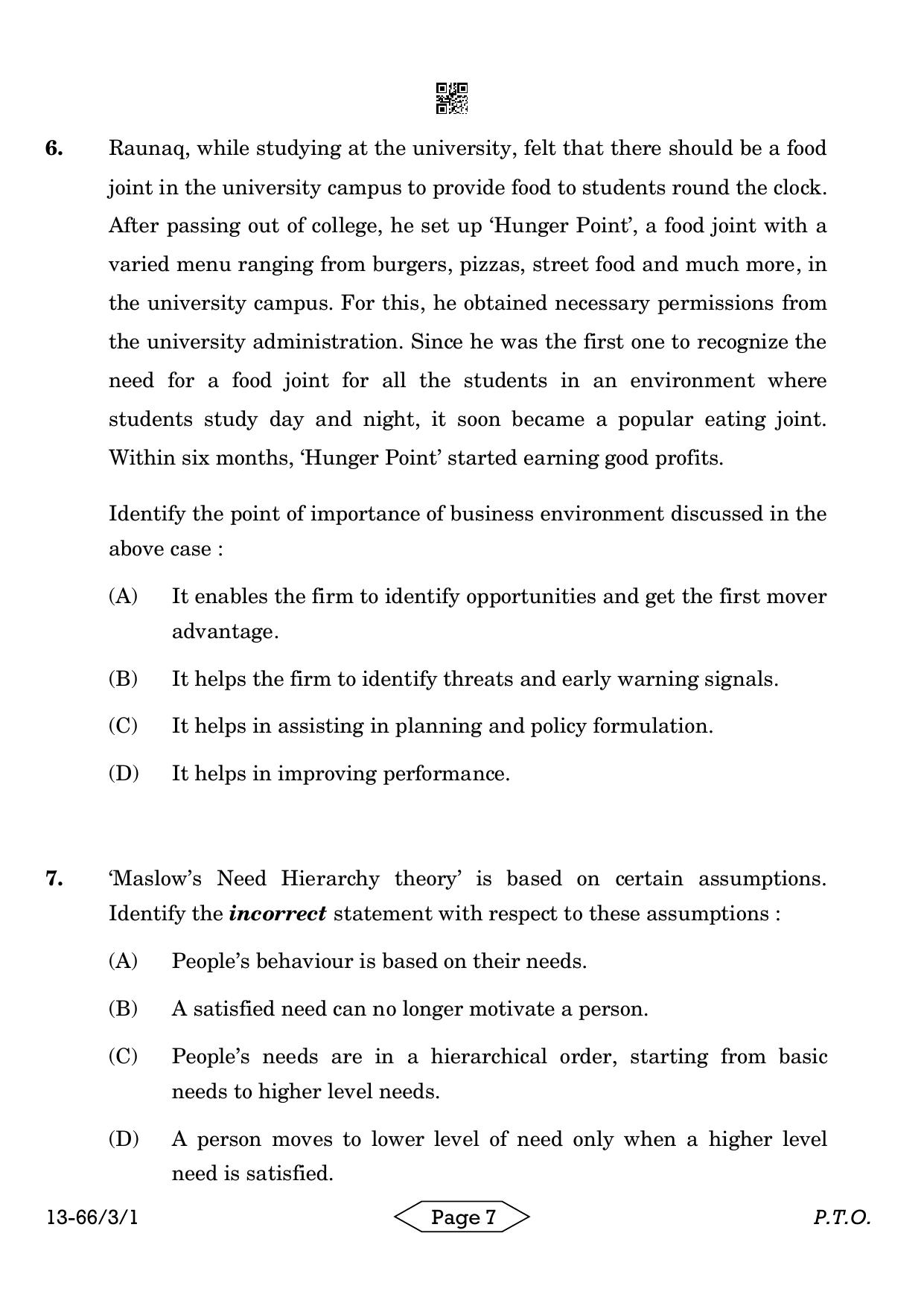 6. Raunaq, while studying at the university, felt that there should be a food joint in the university campus to provide food to students round the clock. After passing out of college, he set up 'Hunger Point', a food joint with a varied menu ranging from burgers, pizzas, street food and much more, in the university campus. For this, he obtained necessary permissions from the university administration. Since he was the first one to recognize the need for a food joint for all the students in an environment where students study day and night, it soon became a popular eating joint. Within six months, 'Hunger Point' started earning good profits.

Identify the point of importance of business environment discussed in the above case :

(A) It enables the firm to identify opportunities and get the first mover advantage.

(B) It helps the firm to identify threats and early warning signals.

(C) It helps in assisting in planning and policy formulation.

(D) It helps in improving performance.

7. 'Maslow's Need Hierarchy theory' is based on certain assumptions. Identify the incorrect statement with respect to these assumptions :

(A) People's behaviour is based on their needs.

(B) A satisfied need can no longer motivate a person.

(C) People's needs are in a hierarchical order, starting from basic needs to higher level needs.

(D) A person moves to lower level of need only when a higher level need is satisfied.

13-66/3/1 Page 7 P.T.O.